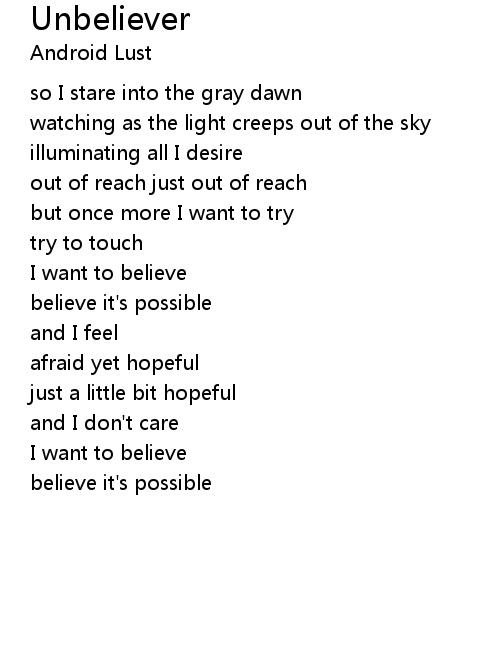 Unbeliever
Android Lust

so I stare into the gray dawn
watching as the light creeps out of the sky
illuminating all I desire
out of reach just out of reach
but once more I want to try
try to touch
I want to believe
believe it's possible
and I feel
afraid yet hopeful
just a little bit hopeful
and I don't care
I want to believe
believe it's possible